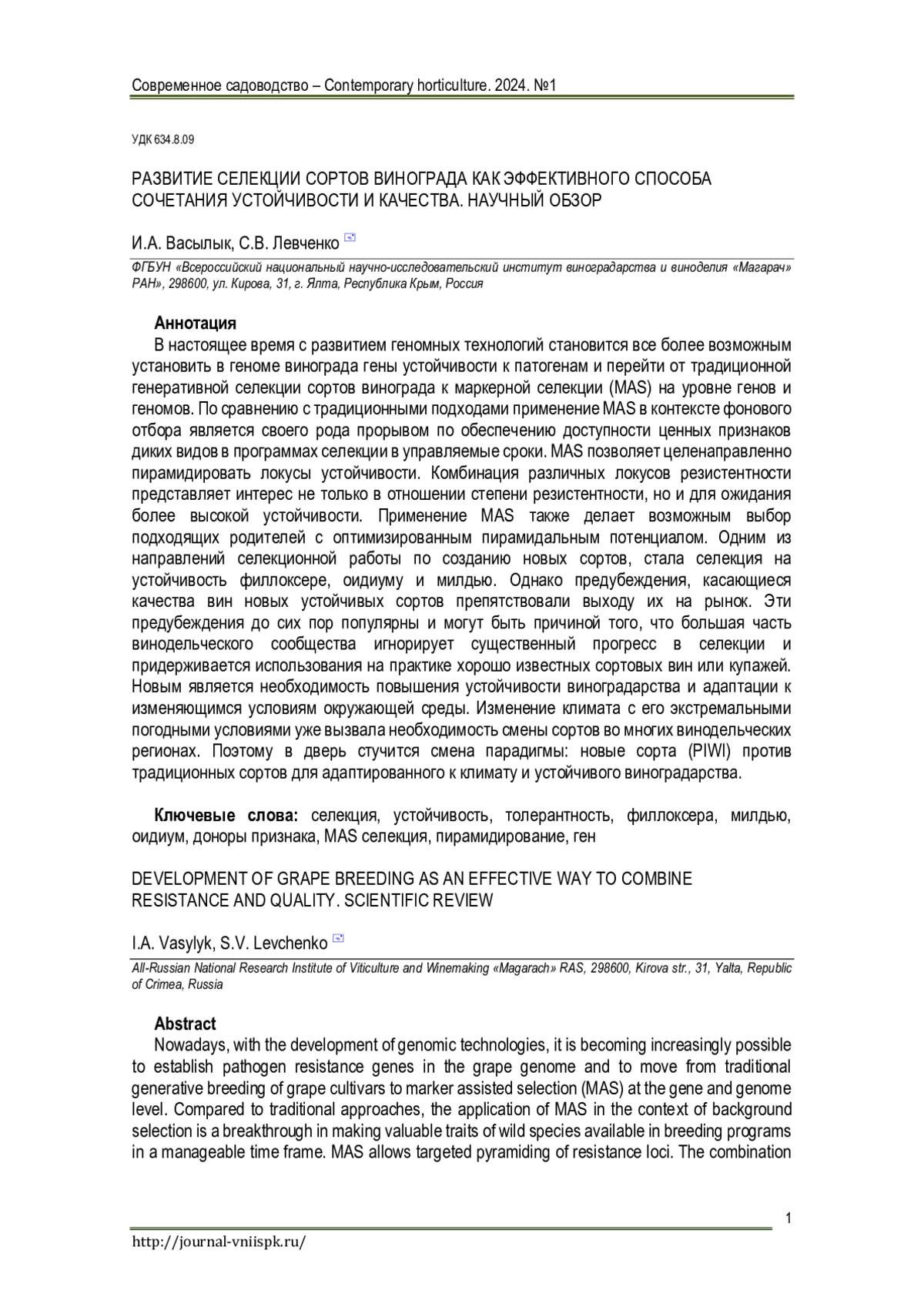 Современное садоводство – Contemporary horticulture. 2024. №1

УДК 634.8.09

РАЗВИТИЕ СЕЛЕКЦИИ СОРТОВ ВИНОГРАДА КАК ЭФФЕКТИВНОГО СПОСОБА СОЧЕТАНИЯ УСТОЙЧИВОСТИ И КАЧЕСТВА. НАУЧНЫЙ ОБЗОР

И.А. Васылык, С.В. Левченко

ФГБУН «Всероссийский национальный научно-исследовательский институт виноградарства и виноделия «Магарач» РАН», 298600, ул. Кирова, 31, г. Ялта, Республика Крым, Россия

Аннотация
В настоящее время с развитием геномных технологий становится все более возможным установить в геноме винограда гены устойчивости к патогенам и перейти от традиционной генеративной селекции сортов винограда к маркерной селекции (MAS) на уровне генов и геномов. По сравнению с традиционными подходами применение MAS в контексте фонового отбора является своего рода прорывом по обеспечению доступности ценных признаков диких видов в программах селекции в управляемые сроки. MAS позволяет целенаправленно пирамидировать локусы устойчивости. Комбинация различных локусов резистентности представляет интерес не только в отношении степени резистентности, но и для ожидания более высокой устойчивости. Применение MAS также делает возможным выбор подходящих родителей с оптимизированным пирамидальным потенциалом. Одним из направлений селекционной работы по созданию новых сортов, стала селекция на устойчивость филлоксере, оидиуму и милдью. Однако предубеждения, касающиеся качества вин новых устойчивых сортов препятствовали выходу их на рынок. Эти предубеждения до сих пор популярны и могут быть причиной того, что большая часть винодельческого сообщества игнорирует существенный прогресс в селекции и придерживается использования на практике хорошо известных сортовых вин или купажей. Новым является необходимость повышения устойчивости виноградарства и адаптации к изменяющимся условиям окружающей среды. Изменение климата с его экстремальными погодными условиями уже вызвала необходимость смены сортов во многих винодельческих регионах. Поэтому в дверь стучится смена парадигмы: новые сорта (PIWI) против традиционных сортов для адаптированного к климату и устойчивого виноградарства.

Ключевые слова: селекция, устойчивость, толерантность, филлоксера, милдью, оидиум, доноры признака, MAS селекция, пирамидирование, ген

DEVELOPMENT OF GRAPE BREEDING AS AN EFFECTIVE WAY TO COMBINE RESISTANCE AND QUALITY. SCIENTIFIC REVIEW

I.A. Vasylyk, S.V. Levchenko

All-Russian National Research Institute of Viticulture and Winemaking «Magarach» RAS, 298600, Kirova str., 31, Yalta, Republic of Crimea, Russia

Abstract
Nowadays, with the development of genomic technologies, it is becoming increasingly possible to establish pathogen resistance genes in the grape genome and to move from traditional generative breeding of grape cultivars to marker assisted selection (MAS) at the gene and genome level. Compared to traditional approaches, the application of MAS in the context of background selection is a breakthrough in making valuable traits of wild species available in breeding programs in a manageable time frame. MAS allows targeted pyramiding of resistance loci. The combination

1

http://journal-vniispk.ru/